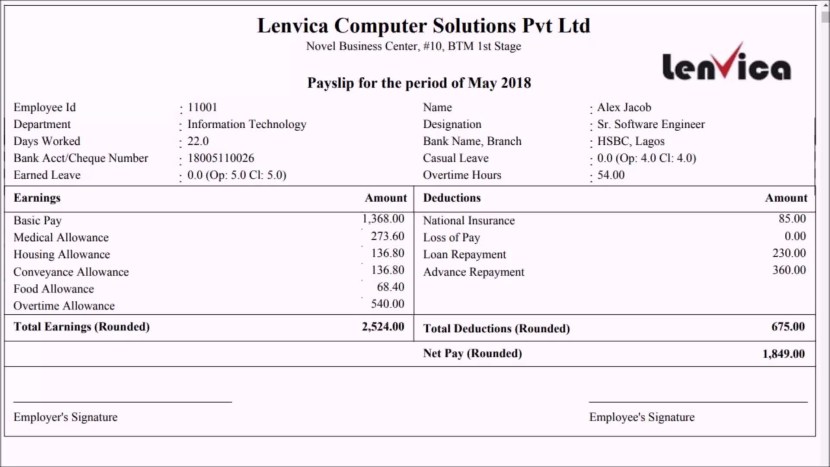 Lenvica Computer Solutions Pvt Ltd
Novel Business Center, #10, BTM 1st Stage

lenvica

Payslip for the period of May 2018

| | | | |
|---|---|---|---|
| Employee Id | : 11001 | Name | : Alex Jacob |
| Department | : Information Technology | Designation | : Sr. Software Engineer |
| Days Worked | : 22.0 | Bank Name, Branch | : HSBC, Lagos |
| Bank Acct/Cheque Number | : 18005110026 | Casual Leave | : 0.0 (Op: 4.0 Cl: 4.0) |
| Earned Leave | : 0.0 (Op: 5.0 Cl: 5.0) | Overtime Hours | : 54.00 |

| Earnings | Amount | Deductions | Amount |
|---|---|---|---|
| Basic Pay | 1,368.00 | National Insurance | 85.00 |
| Medical Allowance | 273.60 | Loss of Pay | 0.00 |
| Housing Allowance | 136.80 | Loan Repayment | 230.00 |
| Conveyance Allowance | 136.80 | Advance Repayment | 360.00 |
| Food Allowance | 68.40 | | |
| Overtime Allowance | 540.00 | | |
| Total Earnings (Rounded) | 2,524.00 | Total Deductions (Rounded) | 675.00 |
| | | Net Pay (Rounded) | 1,849.00 |

Employer's Signature

Employee's Signature